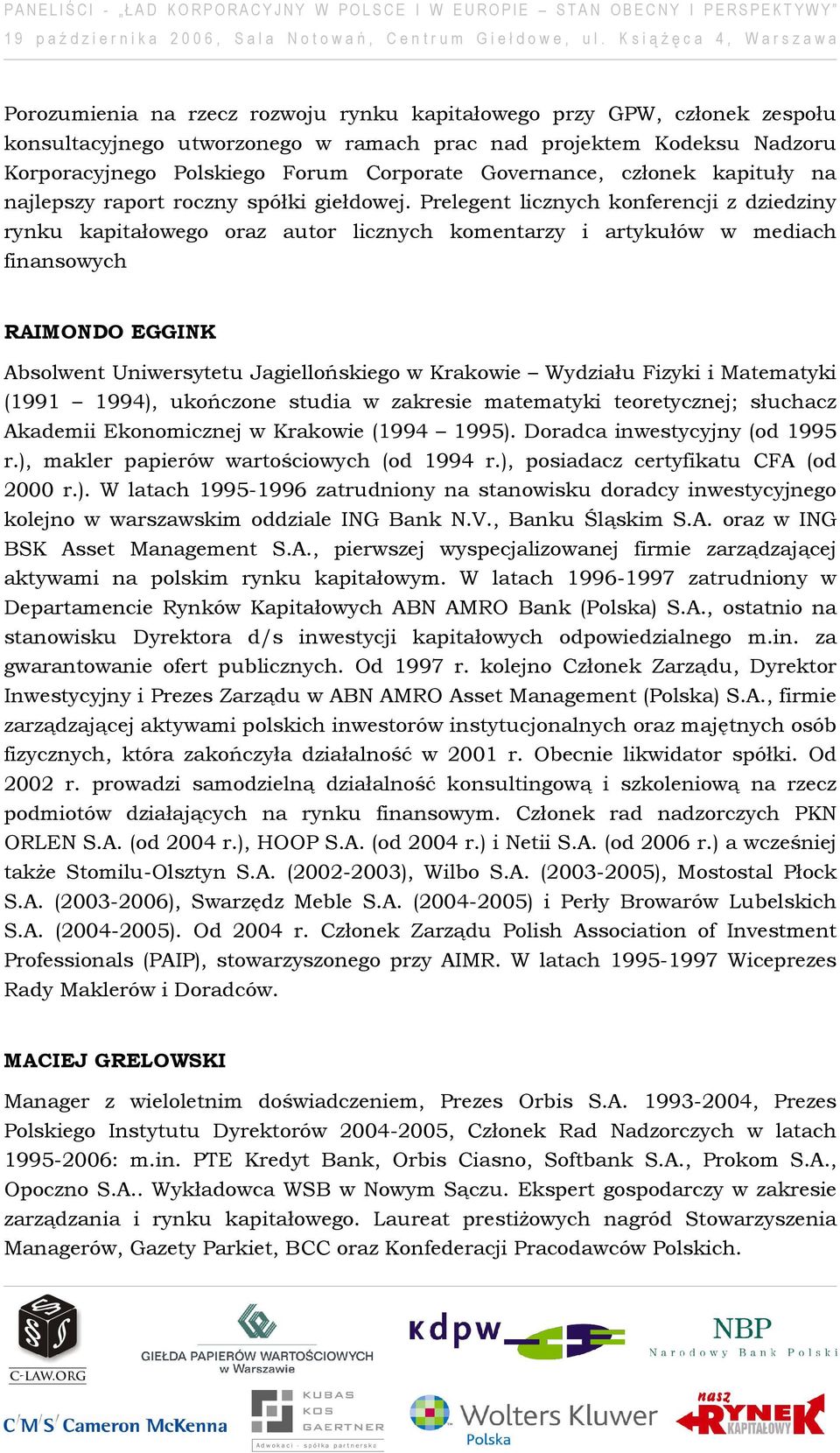 PANELIŚCI - „ŁAD KORPORACYJNY W POLSCE I W EUROPIE – STAN OBECNY I PERSPEKTYWY"
19 października 2006, Sala Notowań, Centrum Giełdowe, ul. Książęca 4, Warszawa

Porozumienia na rzecz rozwoju rynku kapitałowego przy GPW, członek zespołu konsultacyjnego utworzonego w ramach prac nad projektem Kodeksu Nadzoru Korporacyjnego Polskiego Forum Corporate Governance, członek kapituły na najlepszy raport roczny spółki giełdowej. Prelegent licznych konferencji z dziedziny rynku kapitałowego oraz autor licznych komentarzy i artykułów w mediach finansowych

RAIMONDO EGGINK

Absolwent Uniwersytetu Jagiellońskiego w Krakowie – Wydziału Fizyki i Matematyki (1991 – 1994), ukończone studia w zakresie matematyki teoretycznej; słuchacz Akademii Ekonomicznej w Krakowie (1994 – 1995). Doradca inwestycyjny (od 1995 r.), makler papierów wartościowych (od 1994 r.), posiadacz certyfikatu CFA (od 2000 r.). W latach 1995-1996 zatrudniony na stanowisku doradcy inwestycyjnego kolejno w warszawskim oddziale ING Bank N.V., Banku Śląskim S.A. oraz w ING BSK Asset Management S.A., pierwszej wyspecjalizowanej firmie zarządzającej aktywami na polskim rynku kapitałowym. W latach 1996-1997 zatrudniony w Departamencie Rynków Kapitałowych ABN AMRO Bank (Polska) S.A., ostatnio na stanowisku Dyrektora d/s inwestycji kapitałowych odpowiedzialnego m.in. za gwarantowanie ofert publicznych. Od 1997 r. kolejno Członek Zarządu, Dyrektor Inwestycyjny i Prezes Zarządu w ABN AMRO Asset Management (Polska) S.A., firmie zarządzającej aktywami polskich inwestorów instytucjonalnych oraz majętnych osób fizycznych, która zakończyła działalność w 2001 r. Obecnie likwidator spółki. Od 2002 r. prowadzi samodzielną działalność konsultingową i szkoleniową na rzecz podmiotów działających na rynku finansowym. Członek rad nadzorczych PKN ORLEN S.A. (od 2004 r.), HOOP S.A. (od 2004 r.) i Netii S.A. (od 2006 r.) a wcześniej także Stomilu-Olsztyn S.A. (2002-2003), Wilbo S.A. (2003-2005), Mostostal Płock S.A. (2003-2006), Swarzędz Meble S.A. (2004-2005) i Perły Browarów Lubelskich S.A. (2004-2005). Od 2004 r. Członek Zarządu Polish Association of Investment Professionals (PAIP), stowarzyszonego przy AIMR. W latach 1995-1997 Wiceprezes Rady Maklerów i Doradców.

MACIEJ GRELOWSKI

Manager z wieloletnim doświadczeniem, Prezes Orbis S.A. 1993-2004, Prezes Polskiego Instytutu Dyrektorów 2004-2005, Członek Rad Nadzorczych w latach 1995-2006: m.in. PTE Kredyt Bank, Orbis Ciasno, Softbank S.A., Prokom S.A., Opoczno S.A.. Wykładowca WSB w Nowym Sączu. Ekspert gospodarczy w zakresie zarządzania i rynku kapitałowego. Laureat prestiżowych nagród Stowarzyszenia Managerów, Gazety Parkiet, BCC oraz Konfederacji Pracodawców Polskich.

C-LAW.ORG
GIEŁDA PAPIERÓW WARTOŚCIOWYCH w Warszawie
kdpw
NBP Narodowy Bank Polski
C'M'S' Cameron McKenna
KUBAS KOS GAERTNER Adwokaci - spółka partnerska
Wolters Kluwer Polska
nasz RYNEK KAPITAŁOWY